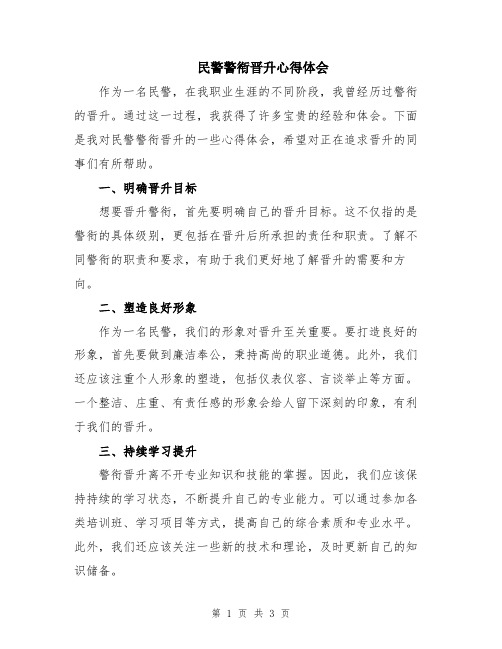 民警警衔晋升心得体会

作为一名民警，在我职业生涯的不同阶段，我曾经历过警衔的晋升。通过这一过程，我获得了许多宝贵的经验和体会。下面是我对民警警衔晋升的一些心得体会，希望对正在追求晋升的同事们有所帮助。

一、明确晋升目标

想要晋升警衔，首先要明确自己的晋升目标。这不仅指的是警衔的具体级别，更包括在晋升后所承担的责任和职责。了解不同警衔的职责和要求，有助于我们更好地了解晋升的需要和方向。

二、塑造良好形象

作为一名民警，我们的形象对晋升至关重要。要打造良好的形象，首先要做到廉洁奉公，秉持高尚的职业道德。此外，我们还应该注重个人形象的塑造，包括仪表仪容、言谈举止等方面。一个整洁、庄重、有责任感的形象会给人留下深刻的印象，有利于我们的晋升。

三、持续学习提升

警衔晋升离不开专业知识和技能的掌握。因此，我们应该保持持续的学习状态，不断提升自己的专业能力。可以通过参加各类培训班、学习项目等方式，提高自己的综合素质和专业水平。此外，我们还应该关注一些新的技术和理论，及时更新自己的知识储备。

第 1 页 共 3 页